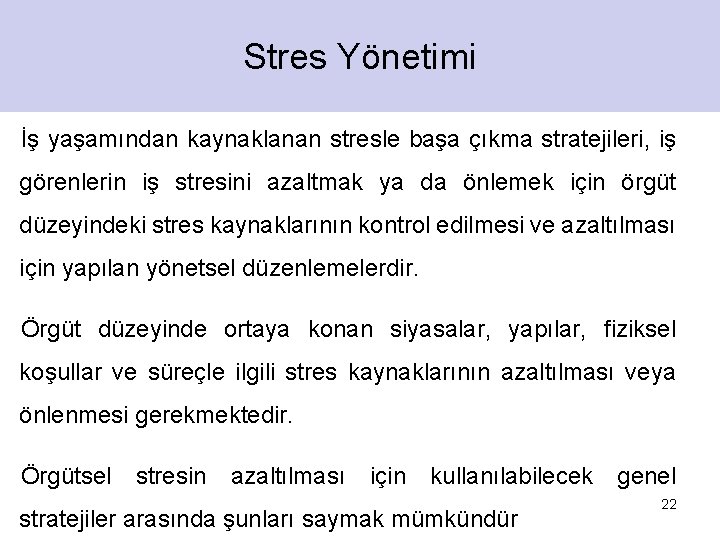 Stres Yönetimi

İş yaşamından kaynaklanan stresle başa çıkma stratejileri, iş görenlerin iş stresini azaltmak ya da önlemek için örgüt düzeyindeki stres kaynaklarının kontrol edilmesi ve azaltılması için yapılan yönetsel düzenlemelerdir.

Örgüt düzeyinde ortaya konan siyasalar, yapılar, fiziksel koşullar ve süreçle ilgili stres kaynaklarının azaltılması veya önlenmesi gerekmektedir.

Örgütsel stresin azaltılması için kullanılabilecek genel stratejiler arasında şunları saymak mümkündür

22